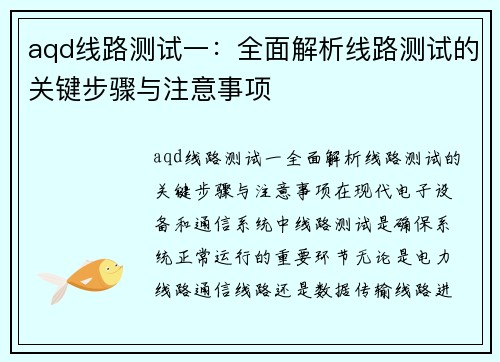 aqd线路测试一：全面解析线路测试的关键步骤与注意事项

aqd线路测试一全面解析线路测试的关键步骤与注意事项在现代电子设备和通信系统中线路测试是确保系统正常运行的重要环节无论是电力线路通信线路还是数据传输线路进